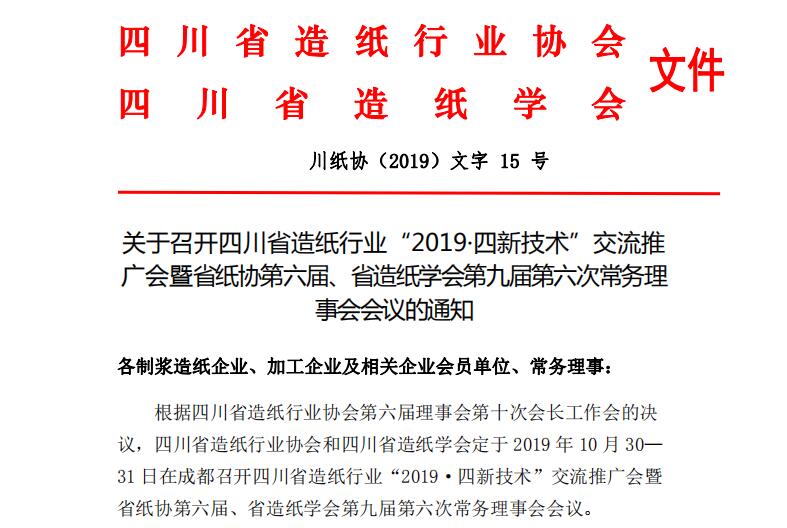 四川省造纸行业协会
四川省造纸学会
文件

川纸协（2019）文字 15 号

关于召开四川省造纸行业“2019·四新技术”交流推广会暨省纸协第六届、省造纸学会第九届第六次常务理事会会议的通知

各制浆造纸企业、加工企业及相关企业会员单位、常务理事：

根据四川省造纸行业协会第六届理事会第十次会长工作会的决议，四川省造纸行业协会和四川省造纸学会定于 2019 年 10 月 30—31 日在成都召开四川省造纸行业“2019·四新技术”交流推广会暨省纸协第六届、省造纸学会第九届第六次常务理事会会议。